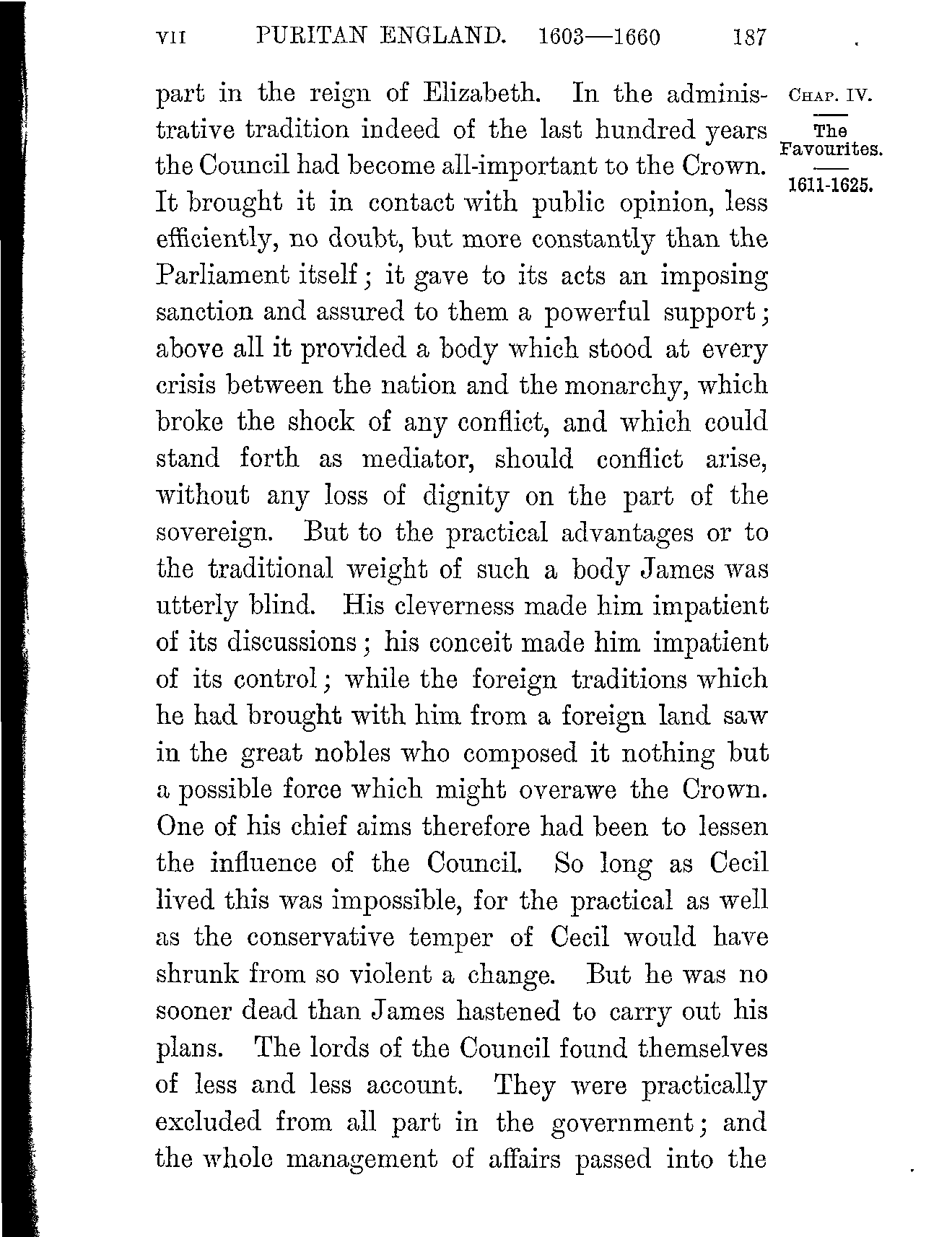 VII PURITAN ENGLAND. 1603—1660 187

CHAP. IV.

The Favourites.

1611-1625.

part in the reign of Elizabeth. In the administrative tradition indeed of the last hundred years the Council had become all-important to the Crown. It brought it in contact with public opinion, less efficiently, no doubt, but more constantly than the Parliament itself; it gave to its acts an imposing sanction and assured to them a powerful support; above all it provided a body which stood at every crisis between the nation and the monarchy, which broke the shock of any conflict, and which could stand forth as mediator, should conflict arise, without any loss of dignity on the part of the sovereign. But to the practical advantages or to the traditional weight of such a body James was utterly blind. His cleverness made him impatient of its discussions; his conceit made him impatient of its control; while the foreign traditions which he had brought with him from a foreign land saw in the great nobles who composed it nothing but a possible force which might overawe the Crown. One of his chief aims therefore had been to lessen the influence of the Council. So long as Cecil lived this was impossible, for the practical as well as the conservative temper of Cecil would have shrunk from so violent a change. But he was no sooner dead than James hastened to carry out his plans. The lords of the Council found themselves of less and less account. They were practically excluded from all part in the government; and the whole management of affairs passed into the